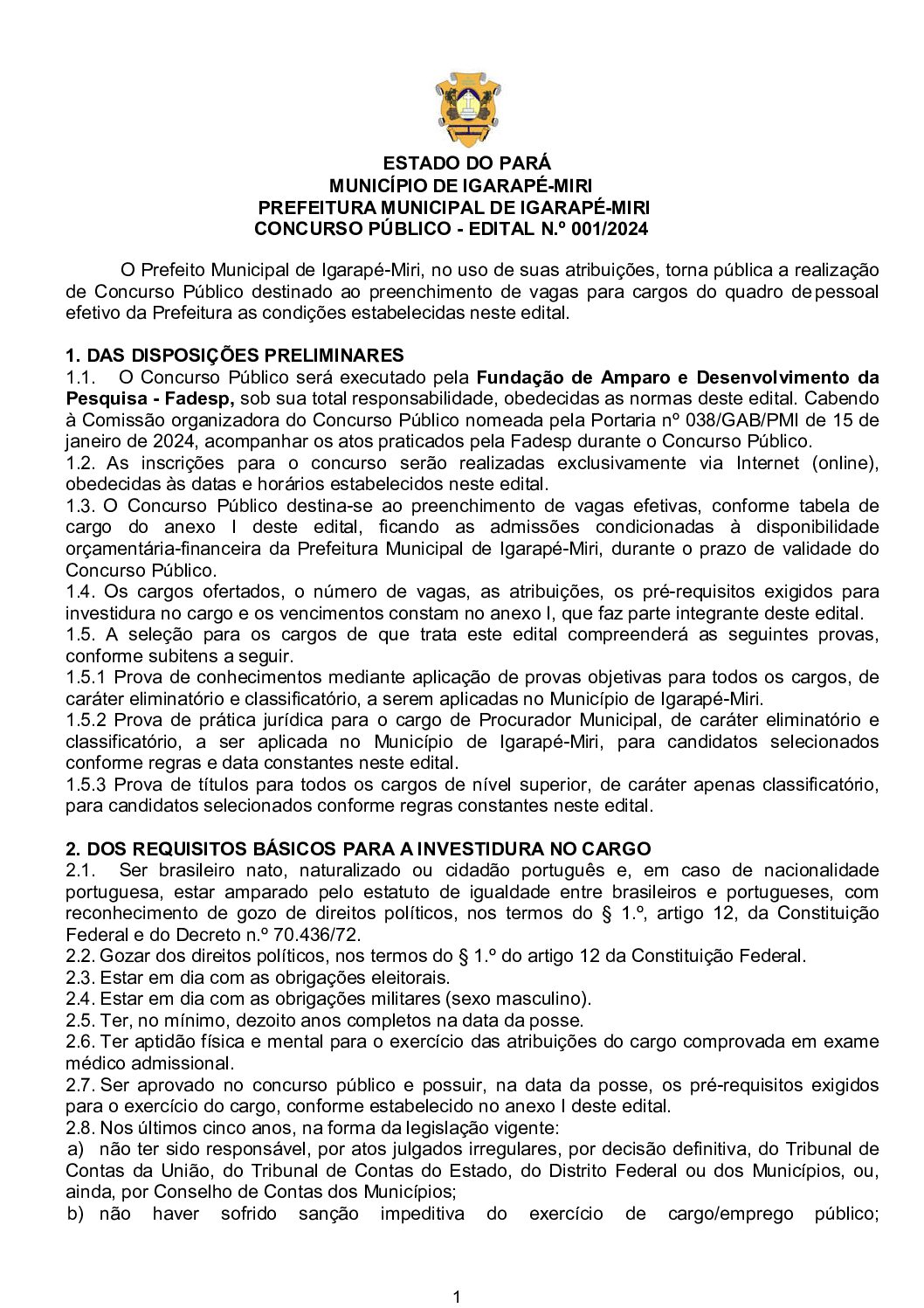 ESTADO DO PARÁ
MUNICÍPIO DE IGARAPÉ-MIRI
PREFEITURA MUNICIPAL DE IGARAPÉ-MIRI
CONCURSO PÚBLICO - EDITAL N.º 001/2024

O Prefeito Municipal de Igarapé-Miri, no uso de suas atribuições, torna pública a realização de Concurso Público destinado ao preenchimento de vagas para cargos do quadro de pessoal efetivo da Prefeitura as condições estabelecidas neste edital.

1. DAS DISPOSIÇÕES PRELIMINARES
1.1. O Concurso Público será executado pela Fundação de Amparo e Desenvolvimento da Pesquisa - Fadesp, sob sua total responsabilidade, obedecidas as normas deste edital. Cabendo à Comissão organizadora do Concurso Público nomeada pela Portaria nº 038/GAB/PMI de 15 de janeiro de 2024, acompanhar os atos praticados pela Fadesp durante o Concurso Público.
1.2. As inscrições para o concurso serão realizadas exclusivamente via Internet (online), obedecidas às datas e horários estabelecidos neste edital.
1.3. O Concurso Público destina-se ao preenchimento de vagas efetivas, conforme tabela de cargo do anexo I deste edital, ficando as admissões condicionadas à disponibilidade orçamentária-financeira da Prefeitura Municipal de Igarapé-Miri, durante o prazo de validade do Concurso Público.
1.4. Os cargos ofertados, o número de vagas, as atribuições, os pré-requisitos exigidos para investidura no cargo e os vencimentos constam no anexo I, que faz parte integrante deste edital.
1.5. A seleção para os cargos de que trata este edital compreenderá as seguintes provas, conforme subitens a seguir.
1.5.1 Prova de conhecimentos mediante aplicação de provas objetivas para todos os cargos, de caráter eliminatório e classificatório, a serem aplicadas no Município de Igarapé-Miri.
1.5.2 Prova de prática jurídica para o cargo de Procurador Municipal, de caráter eliminatório e classificatório, a ser aplicada no Município de Igarapé-Miri, para candidatos selecionados conforme regras e data constantes neste edital.
1.5.3 Prova de títulos para todos os cargos de nível superior, de caráter apenas classificatório, para candidatos selecionados conforme regras constantes neste edital.

2. DOS REQUISITOS BÁSICOS PARA A INVESTIDURA NO CARGO
2.1. Ser brasileiro nato, naturalizado ou cidadão português e, em caso de nacionalidade portuguesa, estar amparado pelo estatuto de igualdade entre brasileiros e portugueses, com reconhecimento de gozo de direitos políticos, nos termos do § 1.º, artigo 12, da Constituição Federal e do Decreto n.º 70.436/72.
2.2. Gozar dos direitos políticos, nos termos do § 1.º do artigo 12 da Constituição Federal.
2.3. Estar em dia com as obrigações eleitorais.
2.4. Estar em dia com as obrigações militares (sexo masculino).
2.5. Ter, no mínimo, dezoito anos completos na data da posse.
2.6. Ter aptidão física e mental para o exercício das atribuições do cargo comprovada em exame médico admissional.
2.7. Ser aprovado no concurso público e possuir, na data da posse, os pré-requisitos exigidos para o exercício do cargo, conforme estabelecido no anexo I deste edital.
2.8. Nos últimos cinco anos, na forma da legislação vigente:
a) não ter sido responsável, por atos julgados irregulares, por decisão definitiva, do Tribunal de Contas da União, do Tribunal de Contas do Estado, do Distrito Federal ou dos Municípios, ou, ainda, por Conselho de Contas dos Municípios;
b) não haver sofrido sanção impeditiva do exercício de cargo/emprego público;

1